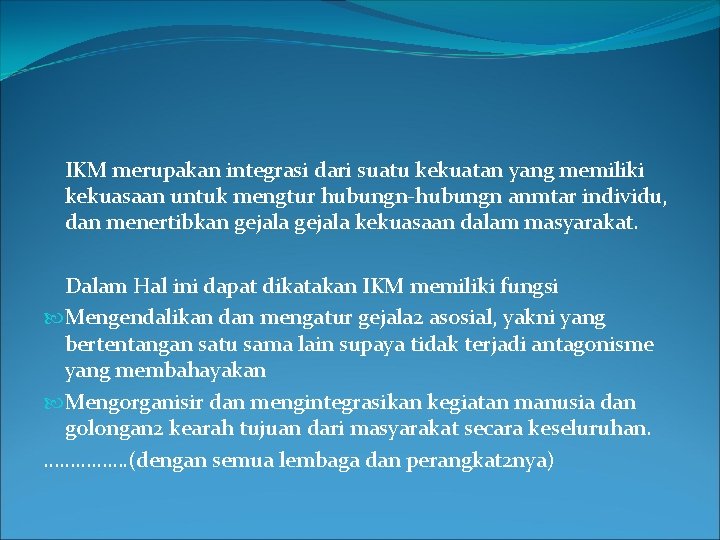 IKM merupakan integrasi dari suatu kekuatan yang memiliki kekuasaan untuk mengtur hubungn-hubungn anmtar individu, dan menertibkan gejala gejala kekuasaan dalam masyarakat.

Dalam Hal ini dapat dikatakan IKM memiliki fungsi

Mengendalikan dan mengatur gejala2 asosial, yakni yang bertentangan satu sama lain supaya tidak terjadi antagonisme yang membahayakan

Mengorganisir dan mengintegrasikan kegiatan manusia dan golongan2 kearah tujuan dari masyarakat secara keseluruhan.

…………….(dengan semua lembaga dan perangkat2nya)